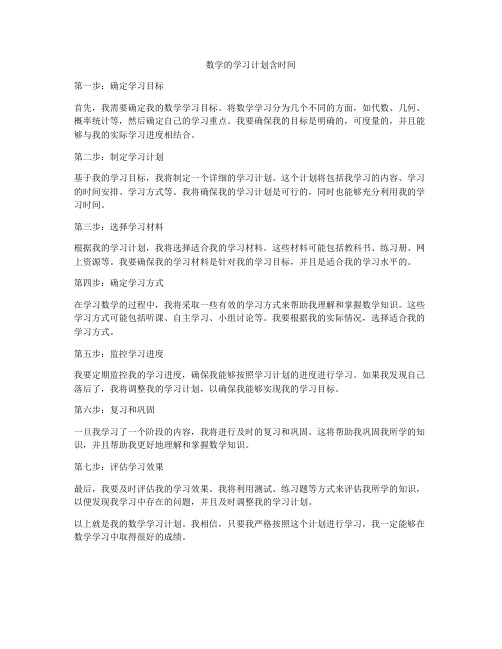 数学的学习计划含时间

第一步：确定学习目标

首先，我需要确定我的数学学习目标。将数学学习分为几个不同的方面，如代数、几何、概率统计等，然后确定自己的学习重点。我要确保我的目标是明确的，可度量的，并且能够与我的实际学习进度相结合。

第二步：制定学习计划

基于我的学习目标，我将制定一个详细的学习计划。这个计划将包括我学习的内容、学习的时间安排、学习方式等。我将确保我的学习计划是可行的，同时也能够充分利用我的学习时间。

第三步：选择学习材料

根据我的学习计划，我将选择适合我的学习材料。这些材料可能包括教科书、练习册、网上资源等。我要确保我的学习材料是针对我的学习目标，并且是适合我的学习水平的。

第四步：确定学习方式

在学习数学的过程中，我将采取一些有效的学习方式来帮助我理解和掌握数学知识。这些学习方式可能包括听课、自主学习、小组讨论等。我要根据我的实际情况，选择适合我的学习方式。

第五步：监控学习进度

我要定期监控我的学习进度，确保我能够按照学习计划的进度进行学习。如果我发现自己落后了，我将调整我的学习计划，以确保我能够实现我的学习目标。

第六步：复习和巩固

一旦我学习了一个阶段的内容，我将进行及时的复习和巩固。这将帮助我巩固我所学的知识，并且帮助我更好地理解和掌握数学知识。

第七步：评估学习效果

最后，我要及时评估我的学习效果。我将利用测试、练习题等方式来评估我所学的知识，以便发现我学习中存在的问题，并且及时调整我的学习计划。

以上就是我的数学学习计划。我相信，只要我严格按照这个计划进行学习，我一定能够在数学学习中取得很好的成绩。